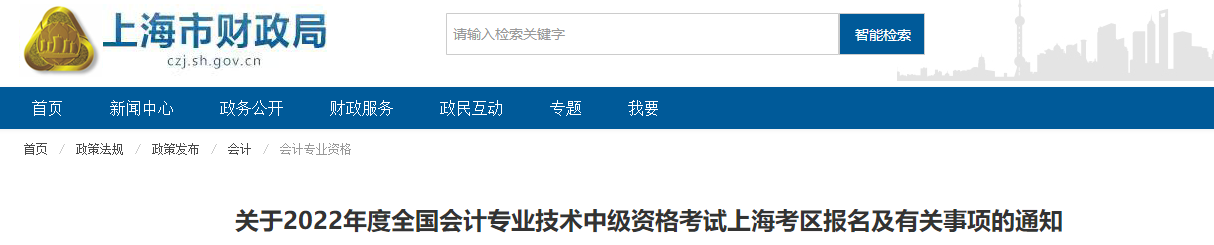 上海市财政局
czj.sh.gov.cn

请输入检索关键字
智能检索

首页 新闻中心 政务公开 财政服务 政民互动 专题 我要

首页 / 政策法规 / 政策发布 / 会计 / 会计专业资格

关于2022年度全国会计专业技术中级资格考试上海考区报名及有关事项的通知